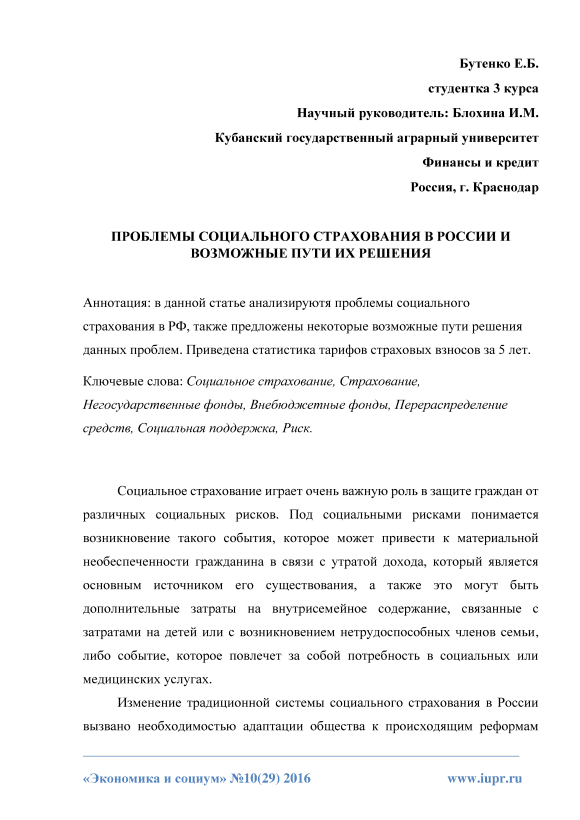 Бутенко Е.Б.

студентка 3 курса

Научный руководитель: Блохина И.М.

Кубанский государственный аграрный университет

Финансы и кредит

Россия, г. Краснодар

ПРОБЛЕМЫ СОЦИАЛЬНОГО СТРАХОВАНИЯ В РОССИИ И ВОЗМОЖНЫЕ ПУТИ ИХ РЕШЕНИЯ

Аннотация: в данной статье анализируютя проблемы социального страхования в РФ, также предложены некоторые возможные пути решения данных проблем. Приведена статистика тарифов страховых взносов за 5 лет.

Ключевые слова: Социальное страхование, Страхование, Негосударственные фонды, Внебюджетные фонды, Перераспределение средств, Социальная поддержка, Риск.

Социальное страхование играет очень важную роль в защите граждан от различных социальных рисков. Под социальными рисками понимается возникновение такого события, которое может привести к материальной необеспеченности гражданина в связи с утратой дохода, который является основным источником его существования, а также это могут быть дополнительные затраты на внутрисемейное содержание, связанные с затратами на детей или с возникновением нетрудоспособных членов семьи, либо событие, которое повлечет за собой потребность в социальных или медицинских услугах.

Изменение традиционной системы социального страхования в России вызвано необходимостью адаптации общества к происходящим реформам

«Экономика и социум» №10(29) 2016

www.iupr.ru